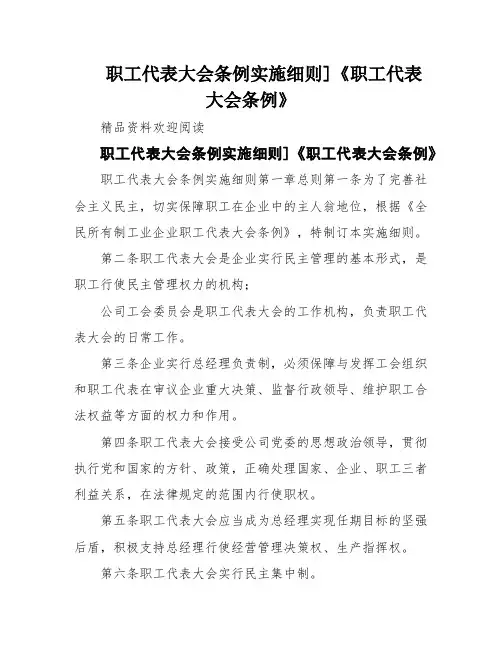 职工代表大会条例实施细则]《职工代表大会条例》

精品资料欢迎阅读

职工代表大会条例实施细则]《职工代表大会条例》

职工代表大会条例实施细则第一章总则第一条为了完善社会主义民主，切实保障职工在企业中的主人翁地位，根据《全民所有制工业企业职工代表大会条例》，特制订本实施细则。

第二条职工代表大会是企业实行民主管理的基本形式，是职工行使民主管理权力的机构；

公司工会委员会是职工代表大会的工作机构，负责职工代表大会的日常工作。

第三条企业实行总经理负责制，必须保障与发挥工会组织和职工代表在审议企业重大决策、监督行政领导、维护职工合法权益等方面的权力和作用。

第四条职工代表大会接受公司党委的思想政治领导，贯彻执行党和国家的方针、政策，正确处理国家、企业、职工三者利益关系，在法律规定的范围内行使职权。

第五条职工代表大会应当成为总经理实现任期目标的坚强后盾，积极支持总经理行使经营管理决策权、生产指挥权。

第六条职工代表大会实行民主集中制。